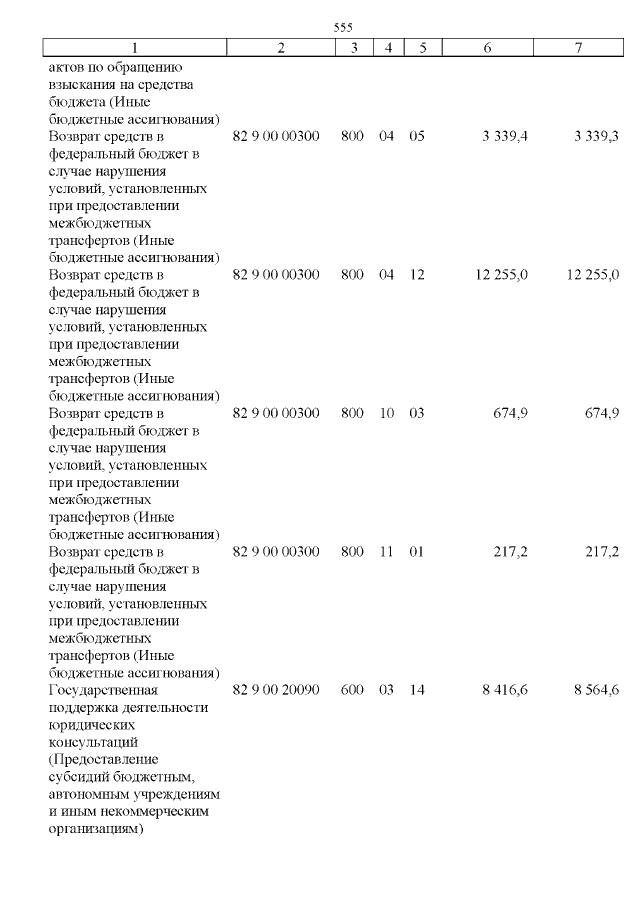 555

| 1 | 2 | 3 | 4 | 5 | 6 | 7 |
|---|---|---|---|---|---|---|
| актов по обращению взыскания на средства бюджета (Иные бюджетные ассигнования) | | | | | | |
| Возврат средств в федеральный бюджет в случае нарушения условий, установленных при предоставлении межбюджетных трансфертов (Иные бюджетные ассигнования) | 82 9 00 00300 | 800 | 04 | 05 | 3 339,4 | 3 339,3 |
| Возврат средств в федеральный бюджет в случае нарушения условий, установленных при предоставлении межбюджетных трансфертов (Иные бюджетные ассигнования) | 82 9 00 00300 | 800 | 04 | 12 | 12 255,0 | 12 255,0 |
| Возврат средств в федеральный бюджет в случае нарушения условий, установленных при предоставлении межбюджетных трансфертов (Иные бюджетные ассигнования) | 82 9 00 00300 | 800 | 10 | 03 | 674,9 | 674,9 |
| Возврат средств в федеральный бюджет в случае нарушения условий, установленных при предоставлении межбюджетных трансфертов (Иные бюджетные ассигнования) | 82 9 00 00300 | 800 | 11 | 01 | 217,2 | 217,2 |
| Государственная поддержка деятельности юридических консультаций (Предоставление субсидий бюджетным, автономным учреждениям и иным некоммерческим организациям) | 82 9 00 20090 | 600 | 03 | 14 | 8 416,6 | 8 564,6 |